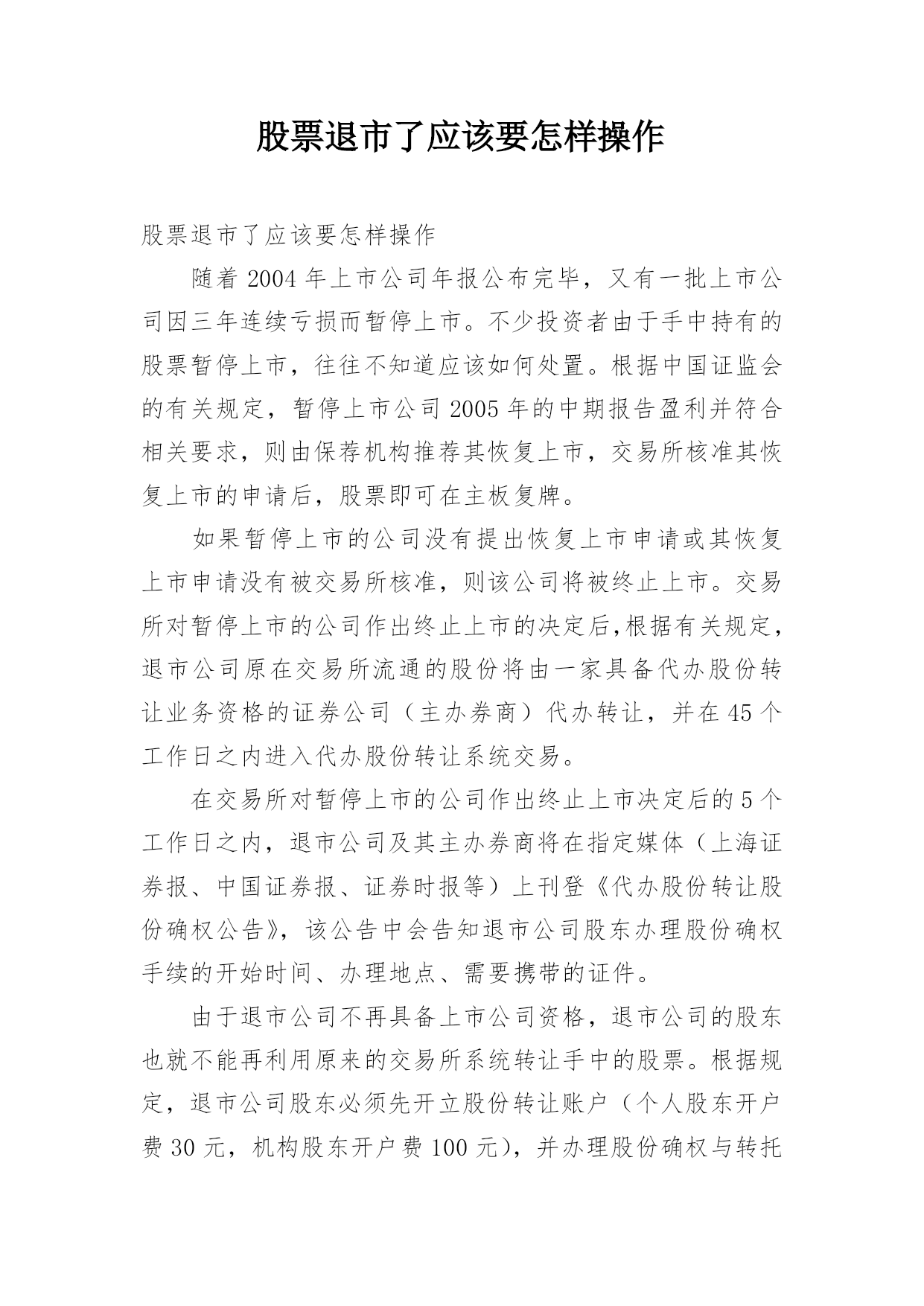 股票退市了应该要怎样操作

股票退市了应该要怎样操作

随着 2004 年上市公司年报公布完毕，又有一批上市公司因三年连续亏损而暂停上市。不少投资者由于手中持有的股票暂停上市，往往不知道应该如何处置。根据中国证监会的有关规定，暂停上市公司 2005 年的中期报告盈利并符合相关要求，则由保荐机构推荐其恢复上市，交易所核准其恢复上市的申请后，股票即可在主板复牌。

如果暂停上市的公司没有提出恢复上市申请或其恢复上市申请没有被交易所核准，则该公司将被终止上市。交易所对暂停上市的公司作出终止上市的决定后,根据有关规定，退市公司原在交易所流通的股份将由一家具备代办股份转让业务资格的证券公司（主办券商）代办转让，并在 45 个工作日之内进入代办股份转让系统交易。

在交易所对暂停上市的公司作出终止上市决定后的 5 个工作日之内，退市公司及其主办券商将在指定媒体（上海证券报、中国证券报、证券时报等）上刊登《代办股份转让股份确权公告》，该公告中会告知退市公司股东办理股份确权手续的开始时间、办理地点、需要携带的证件。

由于退市公司不再具备上市公司资格，退市公司的股东也就不能再利用原来的交易所系统转让手中的股票。根据规定，退市公司股东必须先开立股份转让账户（个人股东开户费 30 元，机构股东开户费 100 元），并办理股份确权与转托